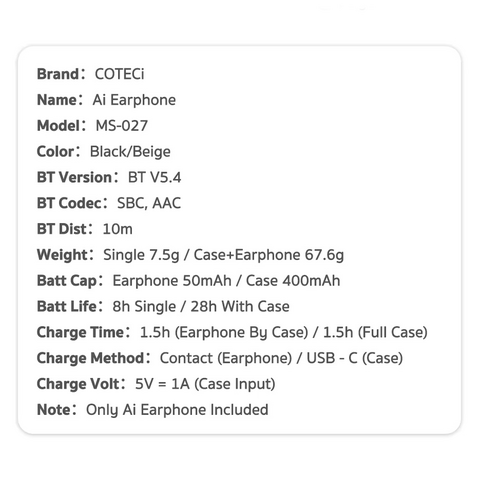 Brand: COTECi
Name: Ai Earphone
Model: MS-027
Color: Black/Beige
BT Version: BT V5.4
BT Codec: SBC, AAC
BT Dist: 10m
Weight: Single 7.5g / Case+Earphone 67.6g
Batt Cap: Earphone 50mAh / Case 400mAh
Batt Life: 8h Single / 28h With Case
Charge Time: 1.5h (Earphone By Case) / 1.5h (Full Case)
Charge Method: Contact (Earphone) / USB - C (Case)
Charge Volt: 5V = 1A (Case Input)
Note: Only Ai Earphone Included